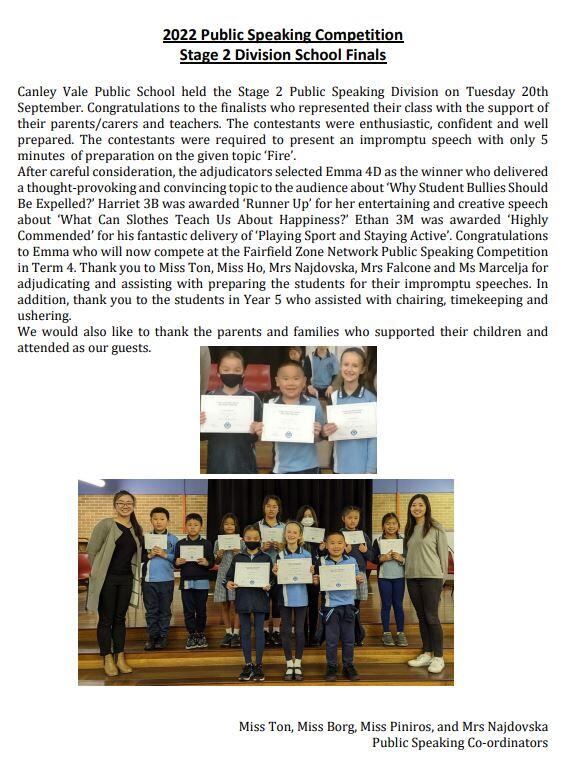 2022 Public Speaking Competition
Stage 2 Division School Finals

Canley Vale Public School held the Stage 2 Public Speaking Division on Tuesday 20th September. Congratulations to the finalists who represented their class with the support of their parents/carers and teachers. The contestants were enthusiastic, confident and well prepared. The contestants were required to present an impromptu speech with only 5 minutes of preparation on the given topic 'Fire'.
After careful consideration, the adjudicators selected Emma 4D as the winner who delivered a thought-provoking and convincing topic to the audience about 'Why Student Bullies Should Be Expelled?' Harriet 3B was awarded 'Runner Up' for her entertaining and creative speech about 'What Can Slothes Teach Us About Happiness?' Ethan 3M was awarded 'Highly Commended' for his fantastic delivery of 'Playing Sport and Staying Active'. Congratulations to Emma who will now compete at the Fairfield Zone Network Public Speaking Competition in Term 4. Thank you to Miss Ton, Miss Ho, Mrs Najdovska, Mrs Falcone and Ms Marcelja for adjudicating and assisting with preparing the students for their impromptu speeches. In addition, thank you to the students in Year 5 who assisted with chairing, timekeeping and ushering.
We would also like to thank the parents and families who supported their children and attended as our guests.

Miss Ton, Miss Borg, Miss Piniros, and Mrs Najdovska
Public Speaking Co-ordinators